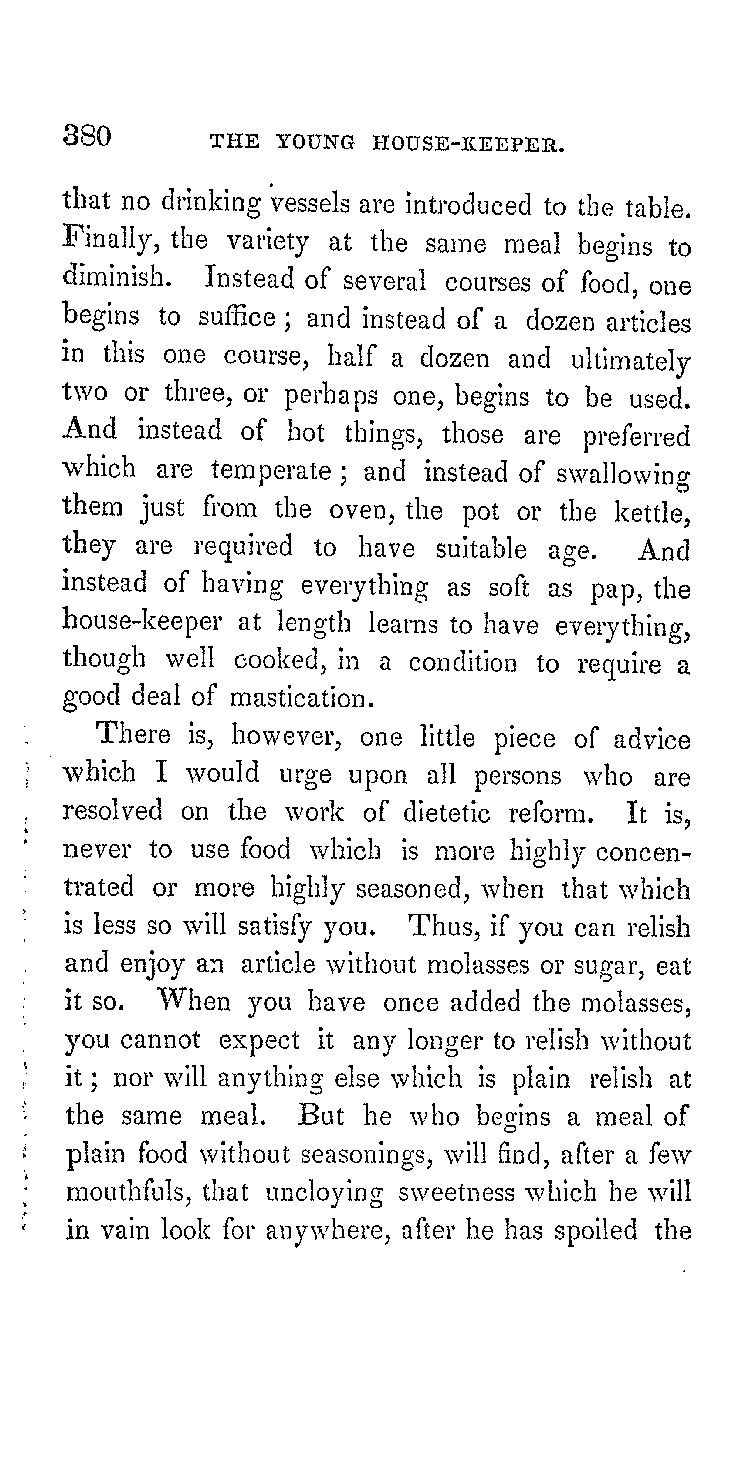 380 THE YOUNG HOUSE-KEEPER.

that no drinking vessels are introduced to the table. Finally, the variety at the same meal begins to diminish. Instead of several courses of food, one begins to suffice; and instead of a dozen articles in this one course, half a dozen and ultimately two or three, or perhaps one, begins to be used. And instead of hot things, those are preferred which are temperate; and instead of swallowing them just from the oven, the pot or the kettle, they are required to have suitable age. And instead of having everything as soft as pap, the house-keeper at length learns to have everything, though well cooked, in a condition to require a good deal of mastication.

There is, however, one little piece of advice which I would urge upon all persons who are resolved on the work of dietetic reform. It is, never to use food which is more highly concentrated or more highly seasoned, when that which is less so will satisfy you. Thus, if you can relish and enjoy an article without molasses or sugar, eat it so. When you have once added the molasses, you cannot expect it any longer to relish without it; nor will anything else which is plain relish at the same meal. But he who begins a meal of plain food without seasonings, will find, after a few mouthfuls, that uncloying sweetness which he will in vain look for anywhere, after he has spoiled the